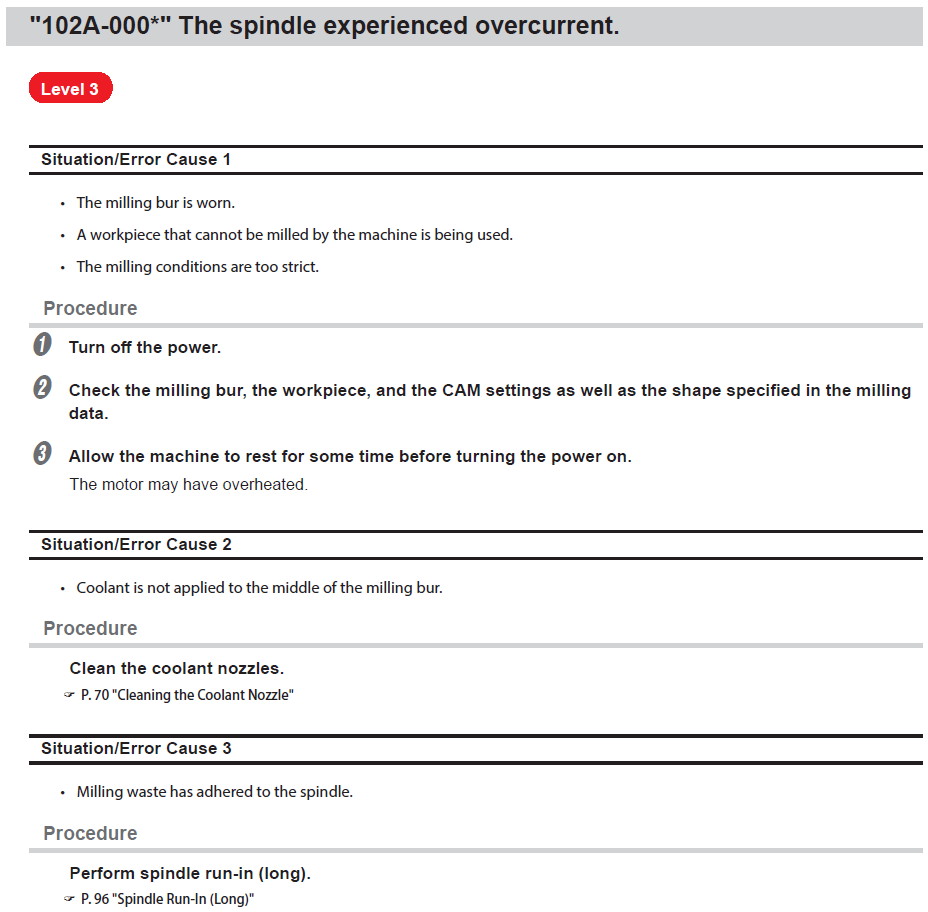 "102A-000*" The spindle experienced overcurrent.

Level 3

Situation/Error Cause 1

• The milling bur is worn.
• A workpiece that cannot be milled by the machine is being used.
• The milling conditions are too strict.

Procedure

1 Turn off the power.

2 Check the milling bur, the workpiece, and the CAM settings as well as the shape specified in the milling data.

3 Allow the machine to rest for some time before turning the power on.
The motor may have overheated.

Situation/Error Cause 2

• Coolant is not applied to the middle of the milling bur.

Procedure

Clean the coolant nozzles.
☞ P. 70 "Cleaning the Coolant Nozzle"

Situation/Error Cause 3

• Milling waste has adhered to the spindle.

Procedure

Perform spindle run-in (long).
☞ P. 96 "Spindle Run-In (Long)"